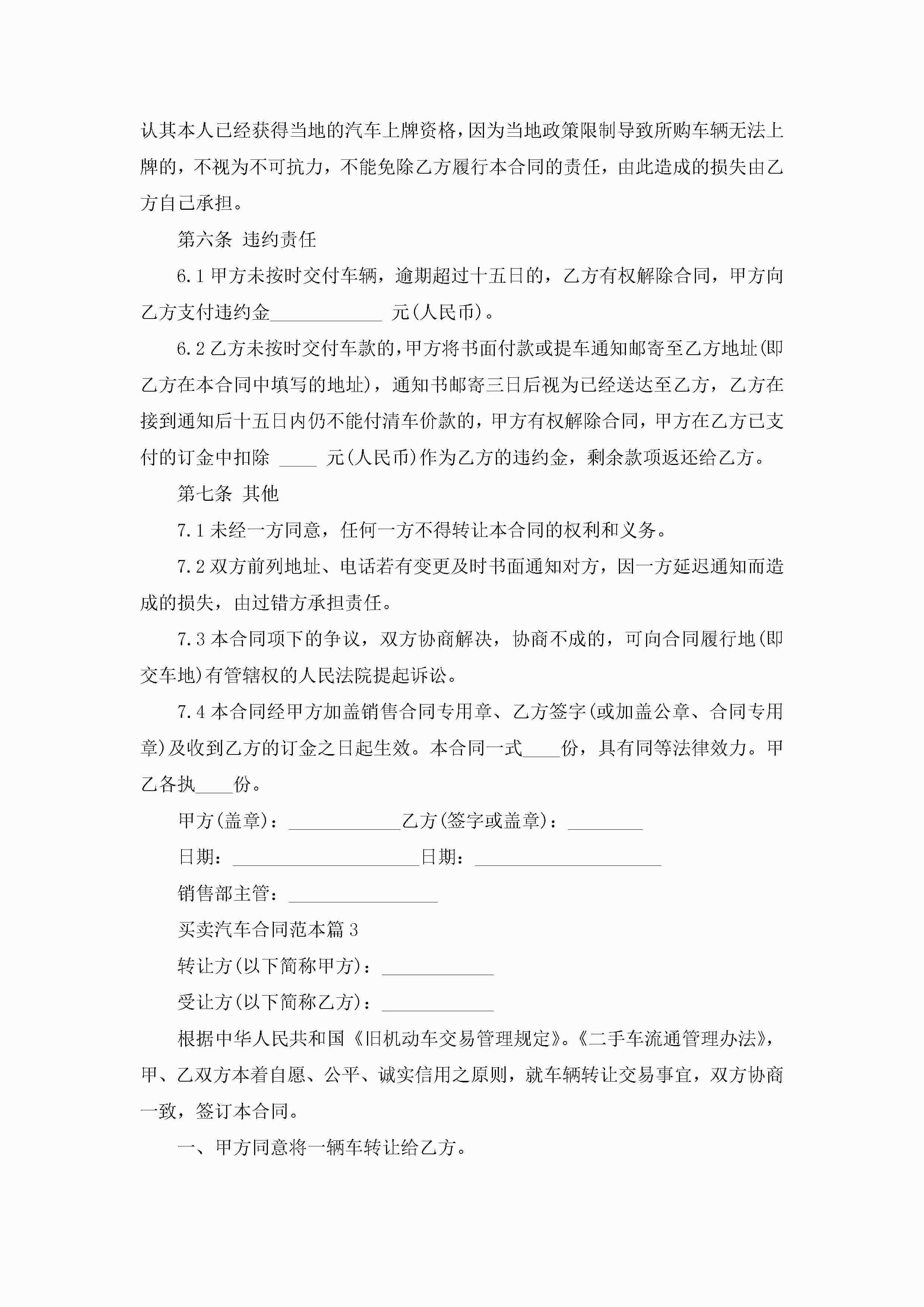 认其本人已经获得当地的汽车上牌资格，因为当地政策限制导致所购车辆无法上牌的，不视为不可抗力，不能免除乙方履行本合同的责任，由此造成的损失由乙方自己承担。

第六条 违约责任

6.1 甲方未按时交付车辆，逾期超过十五日的，乙方有权解除合同，甲方向乙方支付违约金____________ 元(人民币)。

6.2 乙方未按时交付车款的，甲方将书面付款或提车通知邮寄至乙方地址(即乙方在本合同中填写的地址)，通知书邮寄三日后视为已经送达至乙方，乙方在接到通知后十五日内仍不能付清车价款的，甲方有权解除合同，甲方在乙方已支付的订金中扣除 ____ 元(人民币)作为乙方的违约金，剩余款项返还给乙方。

第七条 其他

7.1 未经一方同意，任何一方不得转让本合同的权利和义务。

7.2 双方前列地址、电话若有变更及时书面通知对方，因一方延迟通知而造成的损失，由过错方承担责任。

7.3 本合同项下的争议，双方协商解决，协商不成的，可向合同履行地(即交车地)有管辖权的人民法院提起诉讼。

7.4 本合同经甲方加盖销售合同专用章、乙方签字(或加盖公章、合同专用章)及收到乙方的订金之日起生效。本合同一式____份，具有同等法律效力。甲乙各执____份。

甲方(盖章)：____________乙方(签字或盖章)：________

日期：____________________日期：____________________

销售部主管：________________

买卖汽车合同范本篇 3

转让方(以下简称甲方)：____________

受让方(以下简称乙方)：____________

根据中华人民共和国《旧机动车交易管理规定》。《二手车流通管理办法》，甲、乙双方本着自愿、公平、诚实信用之原则，就车辆转让交易事宜，双方协商一致，签订本合同。

一、甲方同意将一辆车转让给乙方。